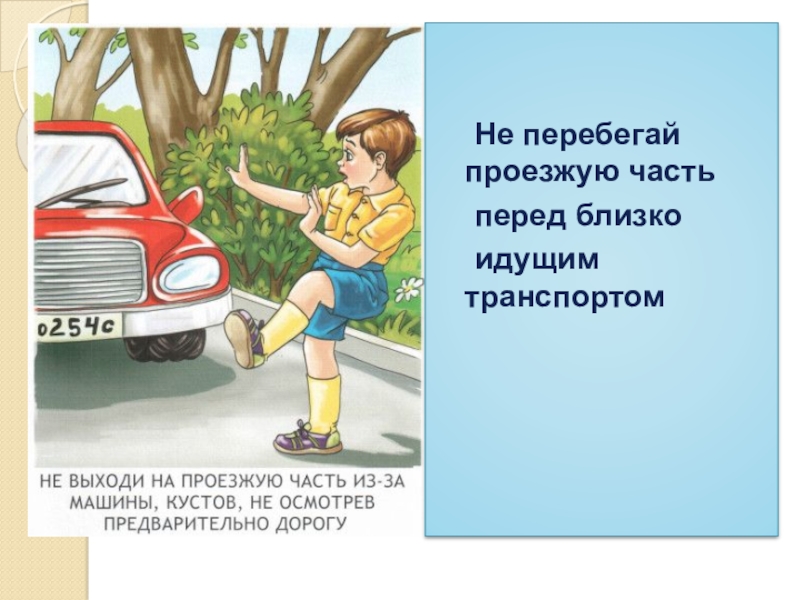 о254с

НЕ ВЫХОДИ НА ПРОЕЗЖУЮ ЧАСТЬ ИЗ-ЗА МАШИНЫ, КУСТОВ, НЕ ОСМОТРЕВ ПРЕДВАРИТЕЛЬНО ДОРОГУ

Не перебегай проезжую часть перед близко идущим транспортом